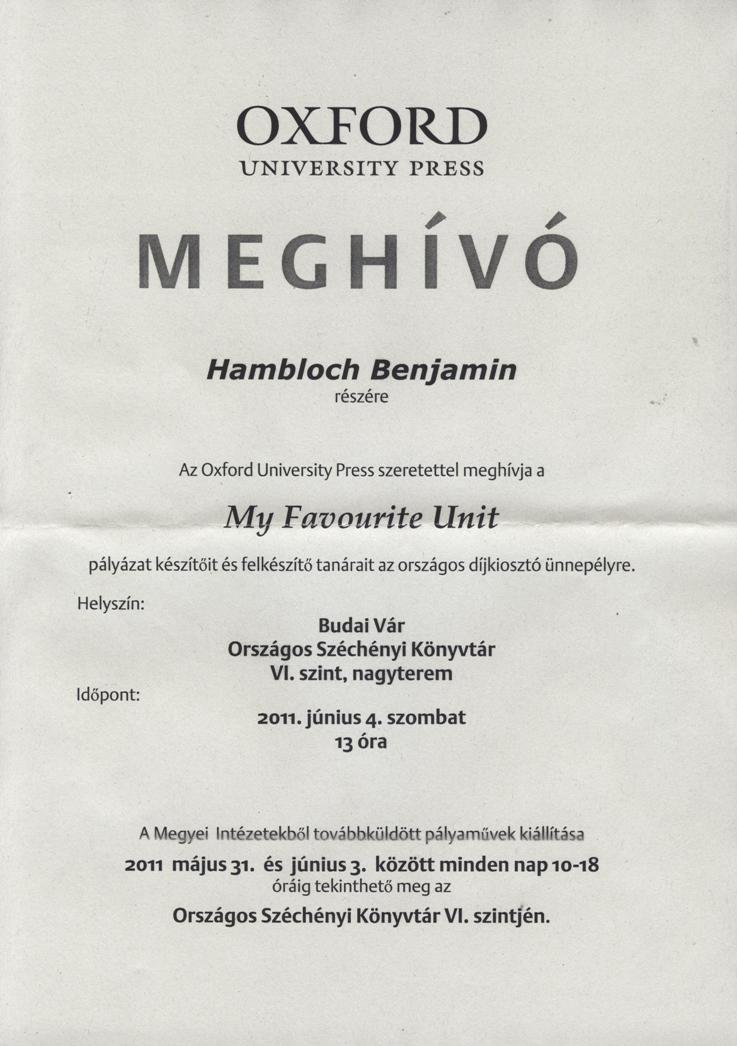 OXFORD
UNIVERSITY PRESS

MEGHÍVÓ

Hambloch Benjamin
részére

Az Oxford University Press szeretettel meghívja a

My Favourite Unit

pályázat készítőit és felkészítő tanárait az országos díjkiosztó ünnepélyre.

Helyszín:

Budai Vár
Országos Széchényi Könyvtár
VI. szint, nagyterem

Időpont:

2011. június 4. szombat
13 óra

A Megyei Intézetekből továbbküldött pályaművek kiállítása
2011 május 31. és június 3. között minden nap 10-18
óráig tekinthető meg az
Országos Széchényi Könyvtár VI. szintjén.